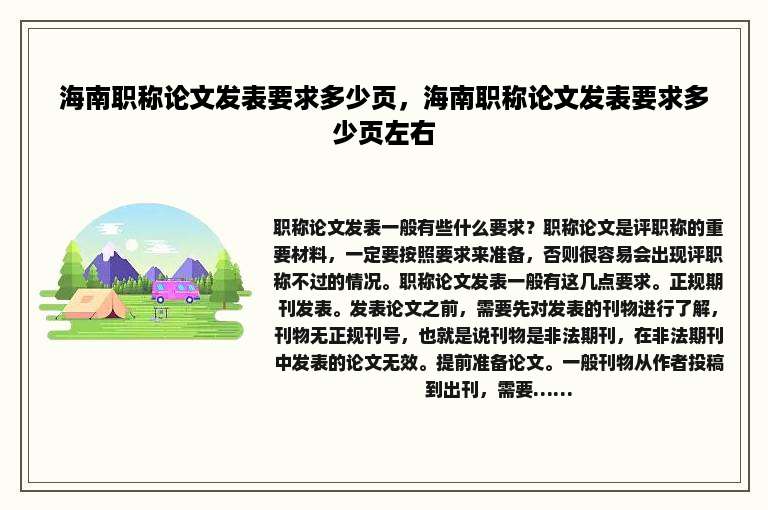 海南职称论文发表要求多少页，海南职称论文发表要求多少页左右

职称论文发表一般有些什么要求？职称论文是评职称的重要材料，一定要按照要求来准备，否则很容易会出现评职称不过的情况。职称论文发表一般有这几点要求。正规期刊发表。发表论文之前，需要先对发表的刊物进行了解，刊物无正规刊号，也就是说刊物是非法期刊，在非法期刊中发表的论文无效。提前准备论文。一般刊物从作者投稿到出刊，需要……